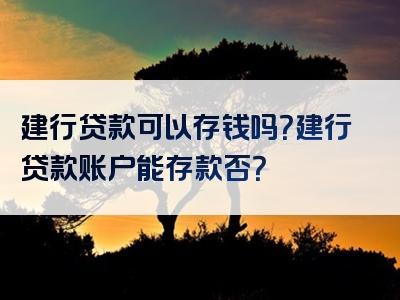 建行贷款可以存钱吗?建行贷款账户能存款否?